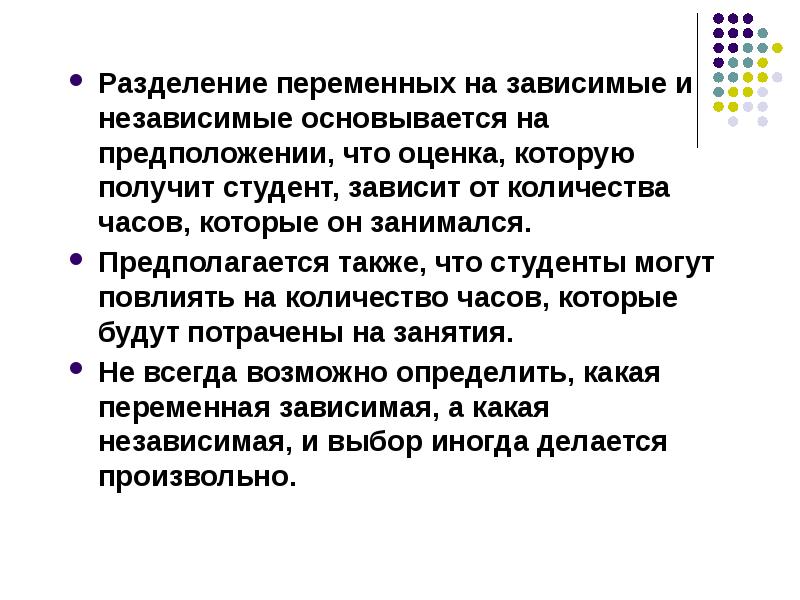 Разделение переменных на зависимые и независимые основывается на предположении, что оценка, которую получит студент, зависит от количества часов, которые он занимался.

Предполагается также, что студенты могут повлиять на количество часов, которые будут потрачены на занятия.

Не всегда возможно определить, какая переменная зависимая, а какая независимая, и выбор иногда делается произвольно.